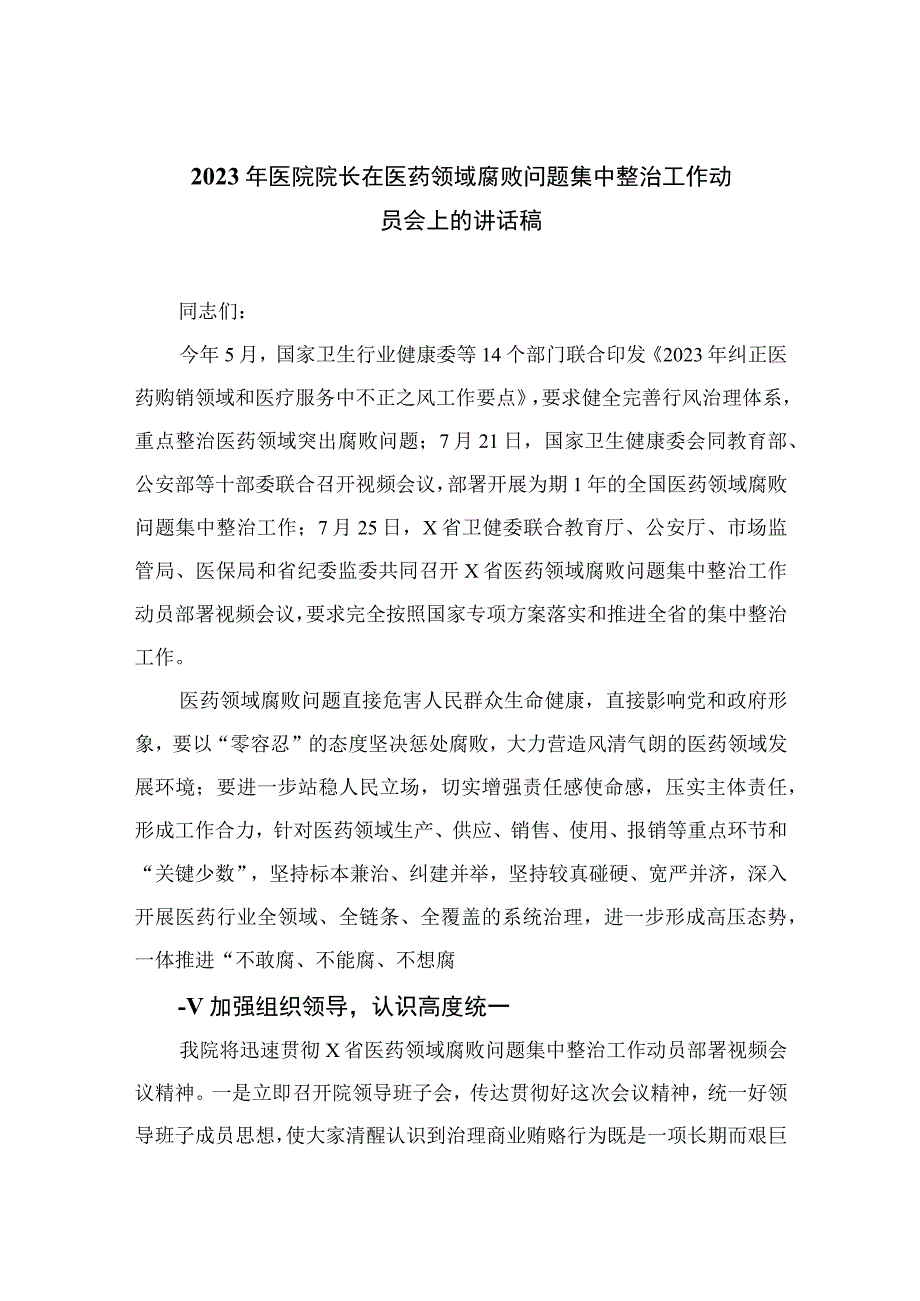 2023年医院院长在医药领域腐败问题集中整治工作动员会上的讲话稿

同志们：

今年5月，国家卫生行业健康委等14个部门联合印发《2023年纠正医药购销领域和医疗服务中不正之风工作要点》，要求健全完善行风治理体系，重点整治医药领域突出腐败问题；7月21日，国家卫生健康委会同教育部、公安部等十部委联合召开视频会议，部署开展为期1年的全国医药领域腐败问题集中整治工作；7月25日，X省卫健委联合教育厅、公安厅、市场监管局、医保局和省纪委监委共同召开X省医药领域腐败问题集中整治工作动员部署视频会议，要求完全按照国家专项方案落实和推进全省的集中整治工作。

医药领域腐败问题直接危害人民群众生命健康，直接影响党和政府形象，要以“零容忍”的态度坚决惩处腐败，大力营造风清气朗的医药领域发展环境；要进一步站稳人民立场，切实增强责任感使命感，压实主体责任，形成工作合力，针对医药领域生产、供应、销售、使用、报销等重点环节和“关键少数”，坚持标本兼治、纠建并举，坚持较真碰硬、宽严并济，深入开展医药行业全领域、全链条、全覆盖的系统治理，进一步形成高压态势，一体推进“不敢腐、不能腐、不想腐

-V加强组织领导，认识高度统一

我院将迅速贯彻X省医药领域腐败问题集中整治工作动员部署视频会议精神。一是立即召开院领导班子会，传达贯彻好这次会议精神，统一好领导班子成员思想，使大家清醒认识到治理商业贿赂行为既是一项长期而艰巨